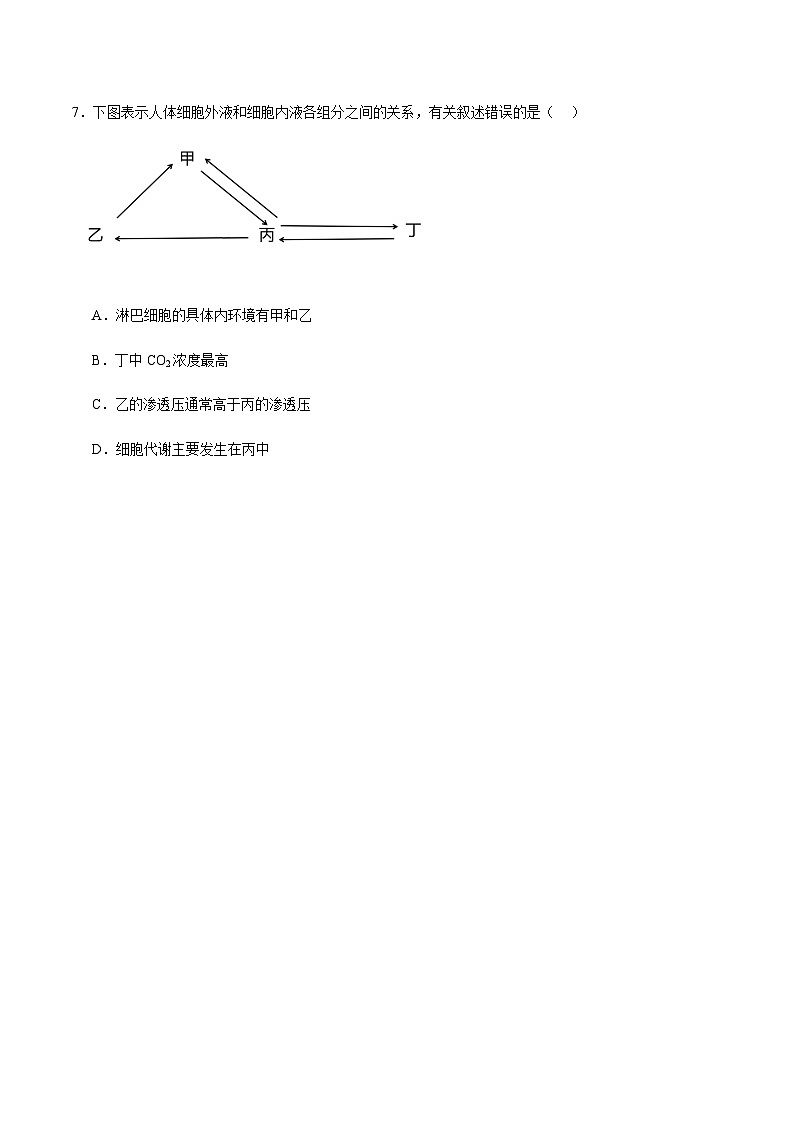 7．下图表示人体细胞外液和细胞内液各组分之间的关系，有关叙述错误的是（　）

甲

乙　　丙　　丁

A．淋巴细胞的具体内环境有甲和乙

B．丁中 $CO_2$浓度最高

C．乙的渗透压通常高于丙的渗透压

D．细胞代谢主要发生在丙中